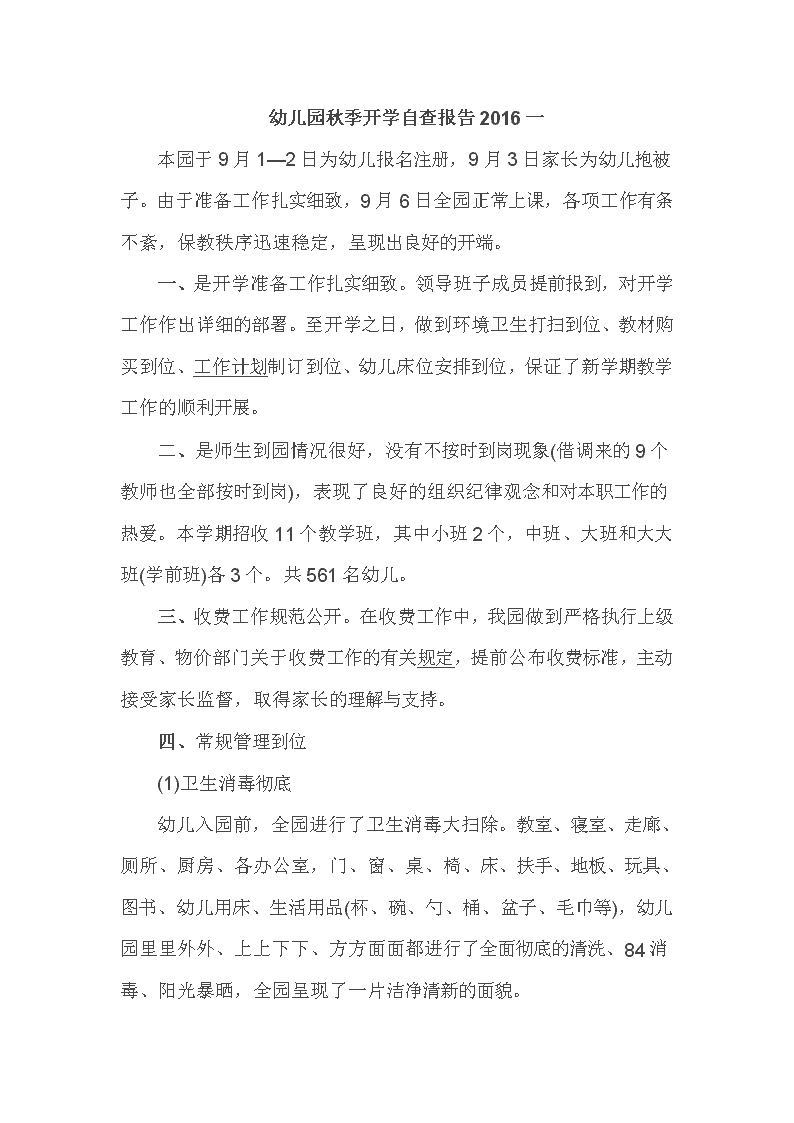 幼儿园秋季开学自查报告 2016 一

本园于 9 月 1—2 日为幼儿报名注册，9 月 3 日家长为幼儿抱被子。由于准备工作扎实细致，9 月 6 日全园正常上课，各项工作有条不紊，保教秩序迅速稳定，呈现出良好的开端。

一、是开学准备工作扎实细致。领导班子成员提前报到，对开学工作作出详细的部署。至开学之日，做到环境卫生打扫到位、教材购买到位、工作计划制订到位、幼儿床位安排到位，保证了新学期教学工作的顺利开展。

二、是师生到园情况很好，没有不按时到岗现象(借调来的 9 个教师也全部按时到岗)，表现了良好的组织纪律观念和对本职工作的热爱。本学期招收 11 个教学班，其中小班 2 个，中班、大班和大大班(学前班)各 3 个。共 561 名幼儿。

三、收费工作规范公开。在收费工作中，我园做到严格执行上级教育、物价部门关于收费工作的有关规定，提前公布收费标准，主动接受家长监督，取得家长的理解与支持。

四、常规管理到位

(1)卫生消毒彻底

幼儿入园前，全园进行了卫生消毒大扫除。教室、寝室、走廊、厕所、厨房、各办公室，门、窗、桌、椅、床、扶手、地板、玩具、图书、幼儿用床、生活用品(杯、碗、勺、桶、盆子、毛巾等)，幼儿园里里外外、上上下下、方方面面都进行了全面彻底的清洗、84 消毒、阳光暴晒，全园呈现了一片洁净清新的面貌。